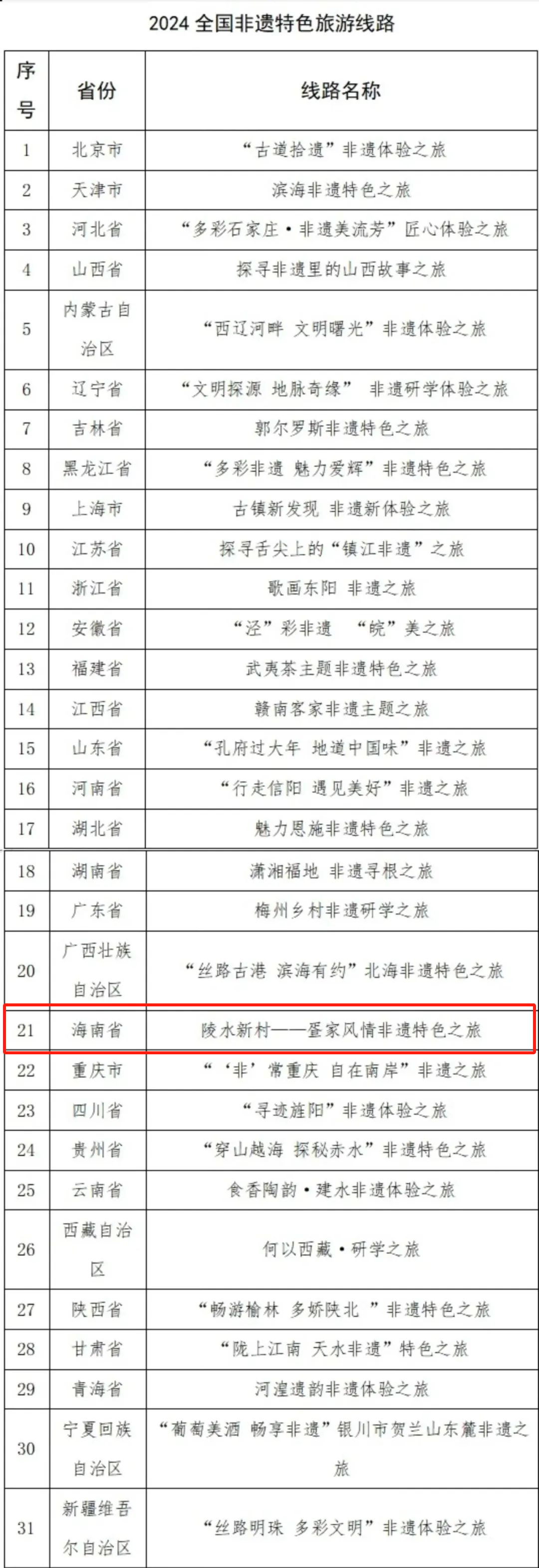 2024全国非遗特色旅游线路

| 序号 | 省份 | 线路名称 |
|---|---|---|
| 1 | 北京市 | “古道拾遗”非遗体验之旅 |
| 2 | 天津市 | 滨海非遗特色之旅 |
| 3 | 河北省 | “多彩石家庄•非遗美流芳”匠心体验之旅 |
| 4 | 山西省 | 探寻非遗里的山西故事之旅 |
| 5 | 内蒙古自治区 | “西辽河畔 文明曙光”非遗体验之旅 |
| 6 | 辽宁省 | “文明探源 地脉奇缘” 非遗研学体验之旅 |
| 7 | 吉林省 | 郭尔罗斯非遗特色之旅 |
| 8 | 黑龙江省 | “多彩非遗 魅力爱辉”非遗特色之旅 |
| 9 | 上海市 | 古镇新发现 非遗新体验之旅 |
| 10 | 江苏省 | 探寻舌尖上的“镇江非遗”之旅 |
| 11 | 浙江省 | 歌画东阳 非遗之旅 |
| 12 | 安徽省 | “泾”彩非遗 “皖”美之旅 |
| 13 | 福建省 | 武夷茶主题非遗特色之旅 |
| 14 | 江西省 | 赣南客家非遗主题之旅 |
| 15 | 山东省 | “孔府过大年 地道中国味”非遗之旅 |
| 16 | 河南省 | “行走信阳 遇见美好”非遗之旅 |
| 17 | 湖北省 | 魅力恩施非遗特色之旅 |
| 18 | 湖南省 | 潇湘福地 非遗寻根之旅 |
| 19 | 广东省 | 梅州乡村非遗研学之旅 |
| 20 | 广西壮族自治区 | “丝路古港 滨海有约”北海非遗特色之旅 |
| 21 | 海南省 | 陵水新村——疍家风情非遗特色之旅 |
| 22 | 重庆市 | “‘非’常重庆 自在南岸”非遗之旅 |
| 23 | 四川省 | “寻迹旌阳”非遗体验之旅 |
| 24 | 贵州省 | “穿山越海 探秘赤水”非遗特色之旅 |
| 25 | 云南省 | 食香陶韵•建水非遗体验之旅 |
| 26 | 西藏自治区 | 何以西藏•研学之旅 |
| 27 | 陕西省 | “畅游榆林 多娇陕北 ”非遗特色之旅 |
| 28 | 甘肃省 | “陇上江南 天水非遗”特色之旅 |
| 29 | 青海省 | 河湟遗韵非遗体验之旅 |
| 30 | 宁夏回族自治区 | “葡萄美酒 畅享非遗”银川市贺兰山东麓非遗之旅 |
| 31 | 新疆维吾尔自治区 | “丝路明珠 多彩文明”非遗体验之旅 |